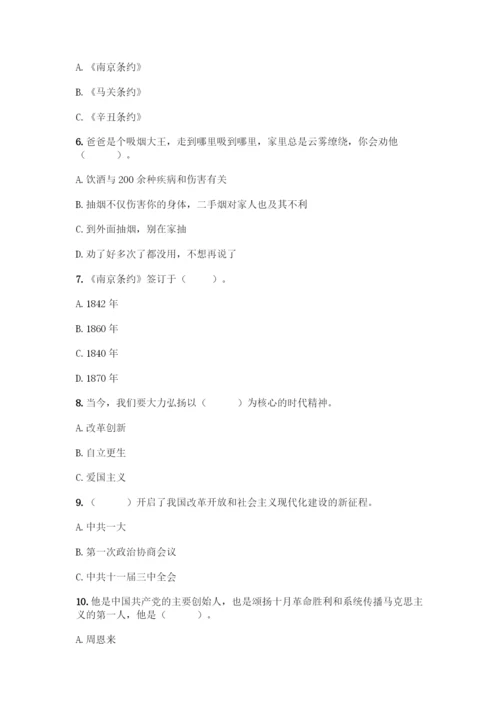 A.《南京条约》

B.《马关条约》

C.《辛丑条约》

6. 爸爸是个吸烟大王，走到哪里吸到哪里，家里总是云雾缭绕，你会劝他（　　）。

A. 饮酒与 200 余种疾病和伤害有关

B. 抽烟不仅伤害你的身体，二手烟对家人也及其不利

C. 到外面抽烟，别在家抽

D. 劝了好多次了都没用，不想再说了

7.《南京条约》签订于（　　）。

A. 1842 年

B. 1860 年

C. 1840 年

D. 1870 年

8. 当今，我们要大力弘扬以（　　）为核心的时代精神。

A. 改革创新

B. 自立更生

C. 爱国主义

9.（　　）开启了我国改革开放和社会主义现代化建设的新征程。

A. 中共一大

B. 第一次政治协商会议

C. 中共十一届三中全会

10. 他是中国共产党的主要创始人，也是颂扬十月革命胜利和系统传播马克思主义的第一人，他是（　　）。

A. 周恩来